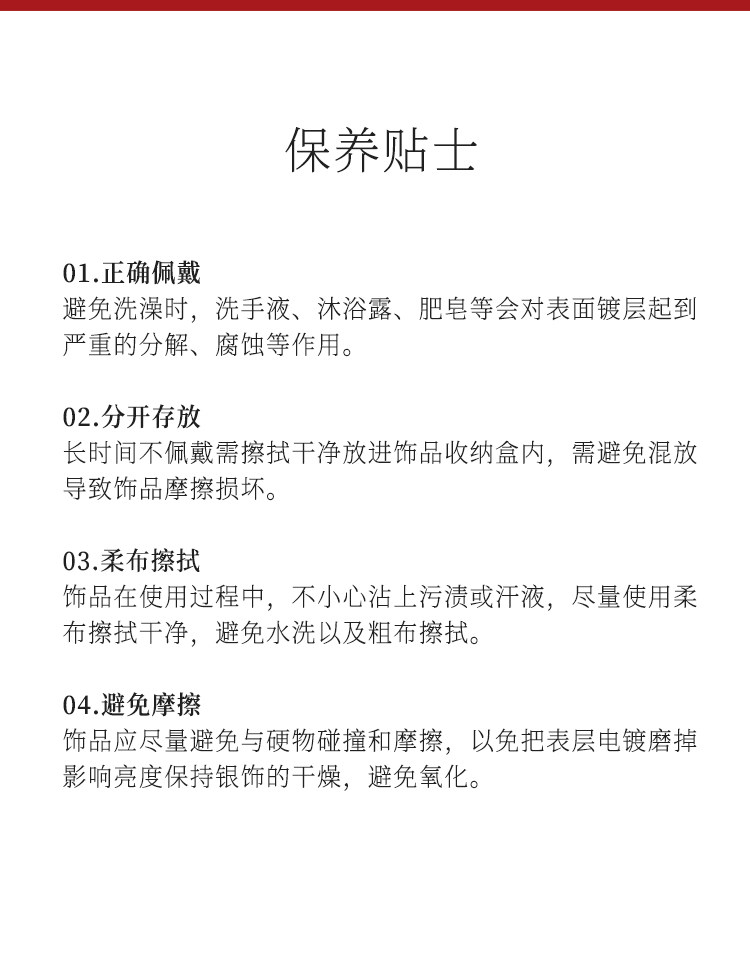 保养贴士

01.正确佩戴
避免洗澡时，洗手液、沐浴露、肥皂等会对表面镀层起到严重的分解、腐蚀等作用。

02.分开存放
长时间不佩戴需擦拭干净放进饰品收纳盒内，需避免混放导致饰品摩擦损坏。

03.柔布擦拭
饰品在使用过程中，不小心沾上污渍或汗液，尽量使用柔布擦拭干净，避免水洗以及粗布擦拭。

04.避免摩擦
饰品应尽量避免与硬物碰撞和摩擦，以免把表层电镀磨掉影响亮度保持银饰的干燥，避免氧化。